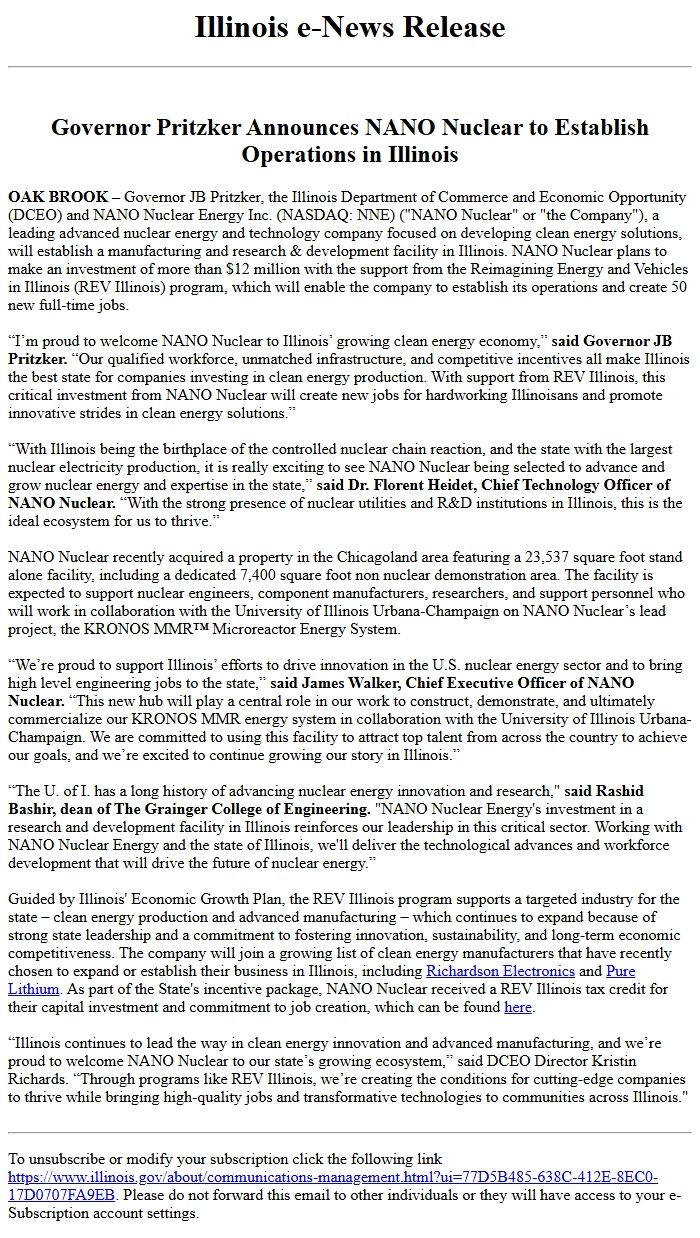 Illinois e-News Release

Governor Pritzker Announces NANO Nuclear to Establish Operations in Illinois

OAK BROOK – Governor JB Pritzker, the Illinois Department of Commerce and Economic Opportunity (DCEO) and NANO Nuclear Energy Inc. (NASDAQ: NNE) ("NANO Nuclear" or "the Company"), a leading advanced nuclear energy and technology company focused on developing clean energy solutions, will establish a manufacturing and research & development facility in Illinois. NANO Nuclear plans to make an investment of more than $12 million with the support from the Reimagining Energy and Vehicles in Illinois (REV Illinois) program, which will enable the company to establish its operations and create 50 new full-time jobs.

“I’m proud to welcome NANO Nuclear to Illinois’ growing clean energy economy,” said Governor JB Pritzker. “Our qualified workforce, unmatched infrastructure, and competitive incentives all make Illinois the best state for companies investing in clean energy production. With support from REV Illinois, this critical investment from NANO Nuclear will create new jobs for hardworking Illinoisans and promote innovative strides in clean energy solutions.”

“With Illinois being the birthplace of the controlled nuclear chain reaction, and the state with the largest nuclear electricity production, it is really exciting to see NANO Nuclear being selected to advance and grow nuclear energy and expertise in the state,” said Dr. Florent Heidet, Chief Technology Officer of NANO Nuclear. “With the strong presence of nuclear utilities and R&D institutions in Illinois, this is the ideal ecosystem for us to thrive.”

NANO Nuclear recently acquired a property in the Chicagoland area featuring a 23,537 square foot stand alone facility, including a dedicated 7,400 square foot non nuclear demonstration area. The facility is expected to support nuclear engineers, component manufacturers, researchers, and support personnel who will work in collaboration with the University of Illinois Urbana-Champaign on NANO Nuclear’s lead project, the KRONOS MMR™ Microreactor Energy System.

“We’re proud to support Illinois’ efforts to drive innovation in the U.S. nuclear energy sector and to bring high level engineering jobs to the state,” said James Walker, Chief Executive Officer of NANO Nuclear. “This new hub will play a central role in our work to construct, demonstrate, and ultimately commercialize our KRONOS MMR energy system in collaboration with the University of Illinois Urbana-Champaign. We are committed to using this facility to attract top talent from across the country to achieve our goals, and we’re excited to continue growing our story in Illinois.”

“The U. of I. has a long history of advancing nuclear energy innovation and research," said Rashid Bashir, dean of The Grainger College of Engineering. "NANO Nuclear Energy's investment in a research and development facility in Illinois reinforces our leadership in this critical sector. Working with NANO Nuclear Energy and the state of Illinois, we'll deliver the technological advances and workforce development that will drive the future of nuclear energy.”

Guided by Illinois' Economic Growth Plan, the REV Illinois program supports a targeted industry for the state – clean energy production and advanced manufacturing – which continues to expand because of strong state leadership and a commitment to fostering innovation, sustainability, and long-term economic competitiveness. The company will join a growing list of clean energy manufacturers that have recently chosen to expand or establish their business in Illinois, including Richardson Electronics and Pure Lithium. As part of the State's incentive package, NANO Nuclear received a REV Illinois tax credit for their capital investment and commitment to job creation, which can be found here.

“Illinois continues to lead the way in clean energy innovation and advanced manufacturing, and we’re proud to welcome NANO Nuclear to our state’s growing ecosystem,” said DCEO Director Kristin Richards. “Through programs like REV Illinois, we’re creating the conditions for cutting-edge companies to thrive while bringing high-quality jobs and transformative technologies to communities across Illinois."

To unsubscribe or modify your subscription click the following link https://www.illinois.gov/about/communications-management.html?ui=77D5B485-638C-412E-8EC0-17D0707FA9EB. Please do not forward this email to other individuals or they will have access to your e-Subscription account settings.